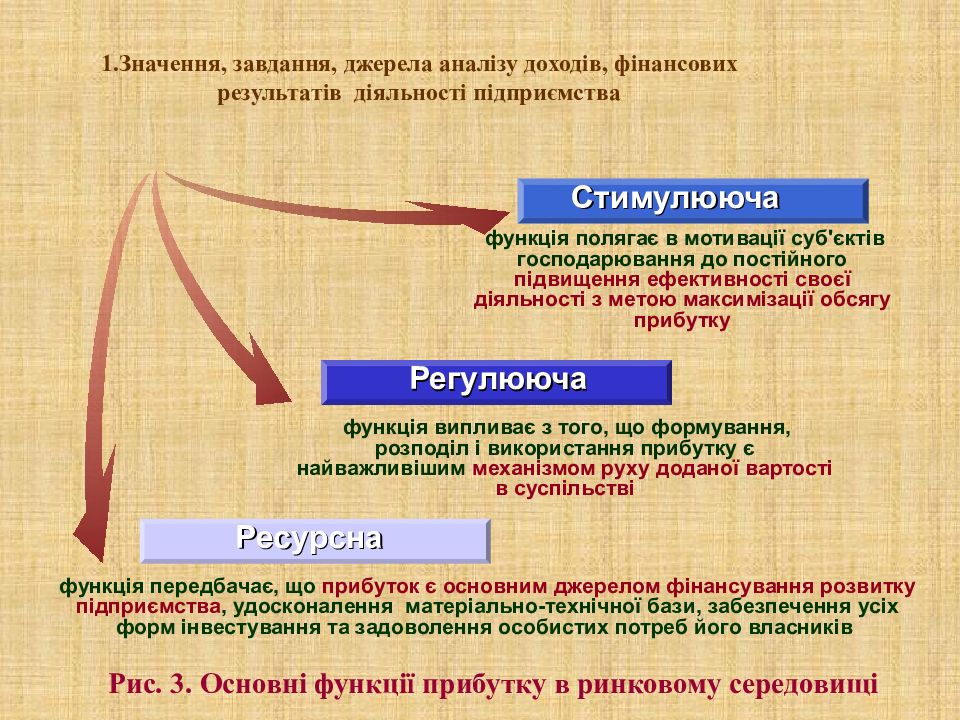 1.Значення, завдання, джерела аналізу доходів, фінансових результатів діяльності підприємства

Стимулююча

функція полягає в мотивації суб'єктів господарювання до постійного підвищення ефективності своєї діяльності з метою максимізації обсягу прибутку

Регулююча

функція випливає з того, що формування, розподіл і використання прибутку є найважливішим механізмом руху доданої вартості в суспільстві

Ресурсна

функція передбачає, що прибуток є основним джерелом фінансування розвитку підприємства, удосконалення матеріально-технічної бази, забезпечення усіх форм інвестування та задоволення особистих потреб його власників

Рис. 3. Основні функції прибутку в ринковому середовищі